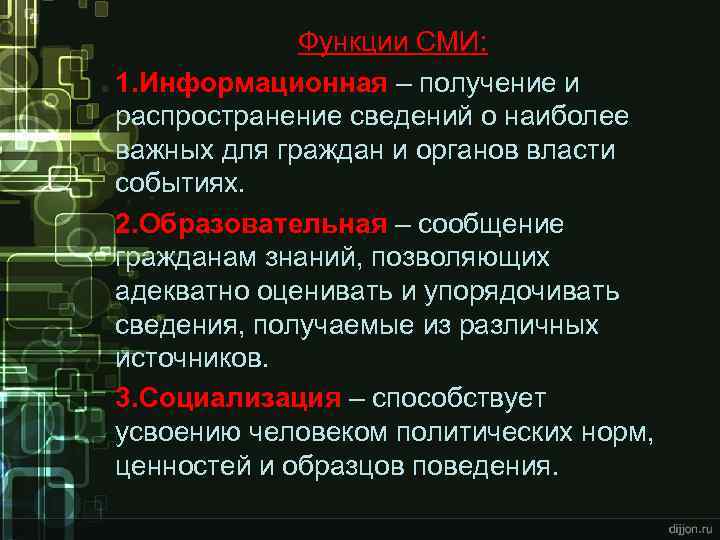 Функции СМИ:

1.Информационная – получение и распространение сведений о наиболее важных для граждан и органов власти событиях.

2.Образовательная – сообщение гражданам знаний, позволяющих адекватно оценивать и упорядочивать сведения, получаемые из различных источников.

3.Социализация – способствует усвоению человеком политических норм, ценностей и образцов поведения.

dijjon.ru